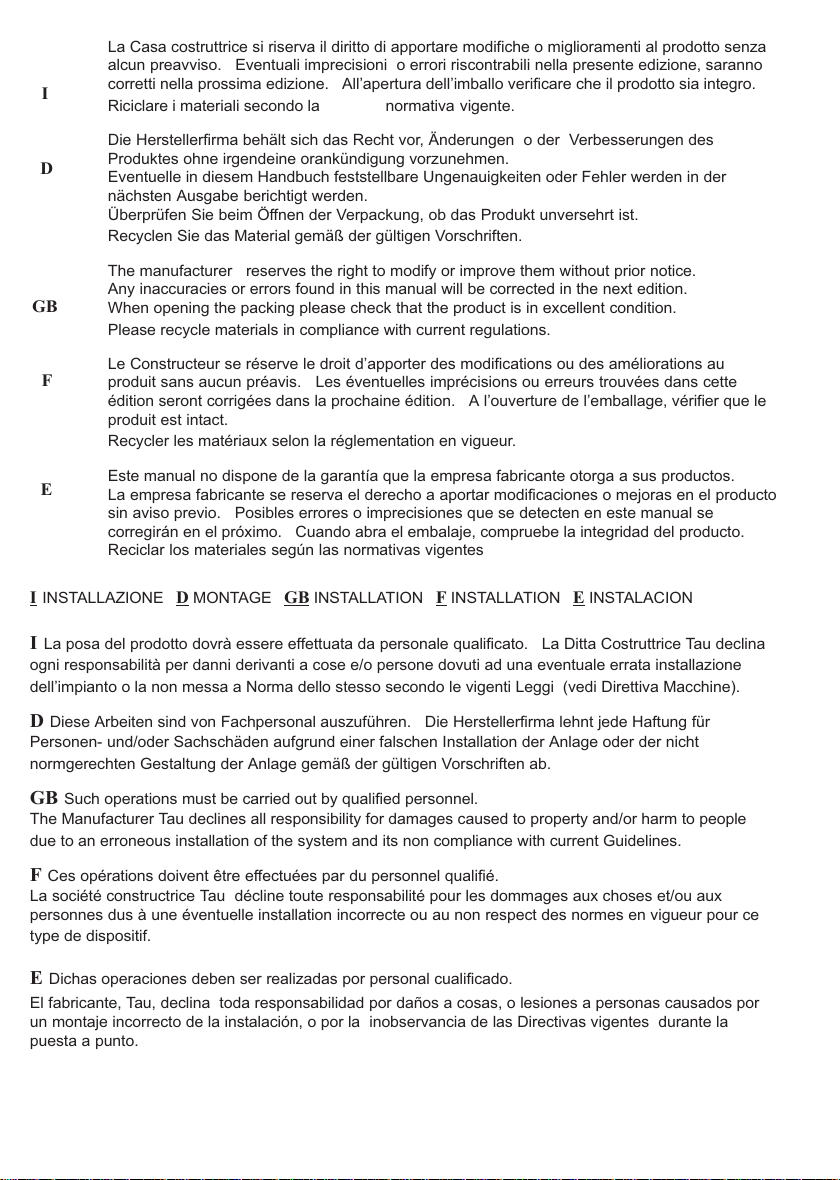 I

La Casa costruttrice si riserva il diritto di apportare modifiche o miglioramenti al prodotto senza alcun preavviso. Eventuali imprecisioni o errori riscontrabili nella presente edizione, saranno corretti nella prossima edizione. All'apertura dell'imballo verificare che il prodotto sia integro.

Riciclare i materiali secondo la normativa vigente.

D

Die Herstellerfirma behält sich das Recht vor, Änderungen o der Verbesserungen des Produktes ohne irgendeine orankündigung vorzunehmen.

Eventuelle in diesem Handbuch feststellbare Ungenauigkeiten oder Fehler werden in der nächsten Ausgabe berichtigt werden.

Überprüfen Sie beim Öffnen der Verpackung, ob das Produkt unversehrt ist.

Recyclen Sie das Material gemäß der gültigen Vorschriften.

GB

The manufacturer reserves the right to modify or improve them without prior notice.
Any inaccuracies or errors found in this manual will be corrected in the next edition.
When opening the packing please check that the product is in excellent condition.
Please recycle materials in compliance with current regulations.

F

Le Constructeur se réserve le droit d'apporter des modifications ou des améliorations au produit sans aucun préavis. Les éventuelles imprécisions ou erreurs trouvées dans cette édition seront corrigées dans la prochaine édition. A l'ouverture de l'emballage, vérifier que le produit est intact.

Recycler les matériaux selon la réglementation en vigueur.

E

Este manual no dispone de la garantía que la empresa fabricante otorga a sus productos.
La empresa fabricante se reserva el derecho a aportar modificaciones o mejoras en el producto sin aviso previo. Posibles errores o imprecisiones que se detecten en este manual se corregirán en el próximo. Cuando abra el embalaje, compruebe la integridad del producto.
Reciclar los materiales según las normativas vigentes

I INSTALLAZIONE D MONTAGE GB INSTALLATION F INSTALLATION E INSTALACION

I La posa del prodotto dovrà essere effettuata da personale qualificato. La Ditta Costruttrice Tau declina ogni responsabilità per danni derivanti a cose e/o persone dovuti ad una eventuale errata installazione dell'impianto o la non messa a Norma dello stesso secondo le vigenti Leggi (vedi Direttiva Macchine).

D Diese Arbeiten sind von Fachpersonal auszuführen. Die Herstellerfirma lehnt jede Haftung für Personen- und/oder Sachschäden aufgrund einer falschen Installation der Anlage oder der nicht normgerechten Gestaltung der Anlage gemäß der gültigen Vorschriften ab.

GB Such operations must be carried out by qualified personnel.
The Manufacturer Tau declines all responsibility for damages caused to property and/or harm to people due to an erroneous installation of the system and its non compliance with current Guidelines.

F Ces opérations doivent être effectuées par du personnel qualifié.
La société constructrice Tau décline toute responsabilité pour les dommages aux choses et/ou aux personnes dus à une éventuelle installation incorrecte ou au non respect des normes en vigueur pour ce type de dispositif.

E Dichas operaciones deben ser realizadas por personal cualificado.

El fabricante, Tau, declina toda responsabilidad por daños a cosas, o lesiones a personas causados por un montaje incorrecto de la instalación, o por la inobservancia de las Directivas vigentes durante la puesta a punto.